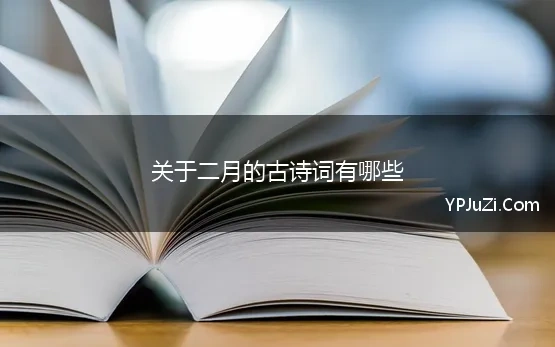 关于二月的古诗词有哪些

YPJuZi.Com